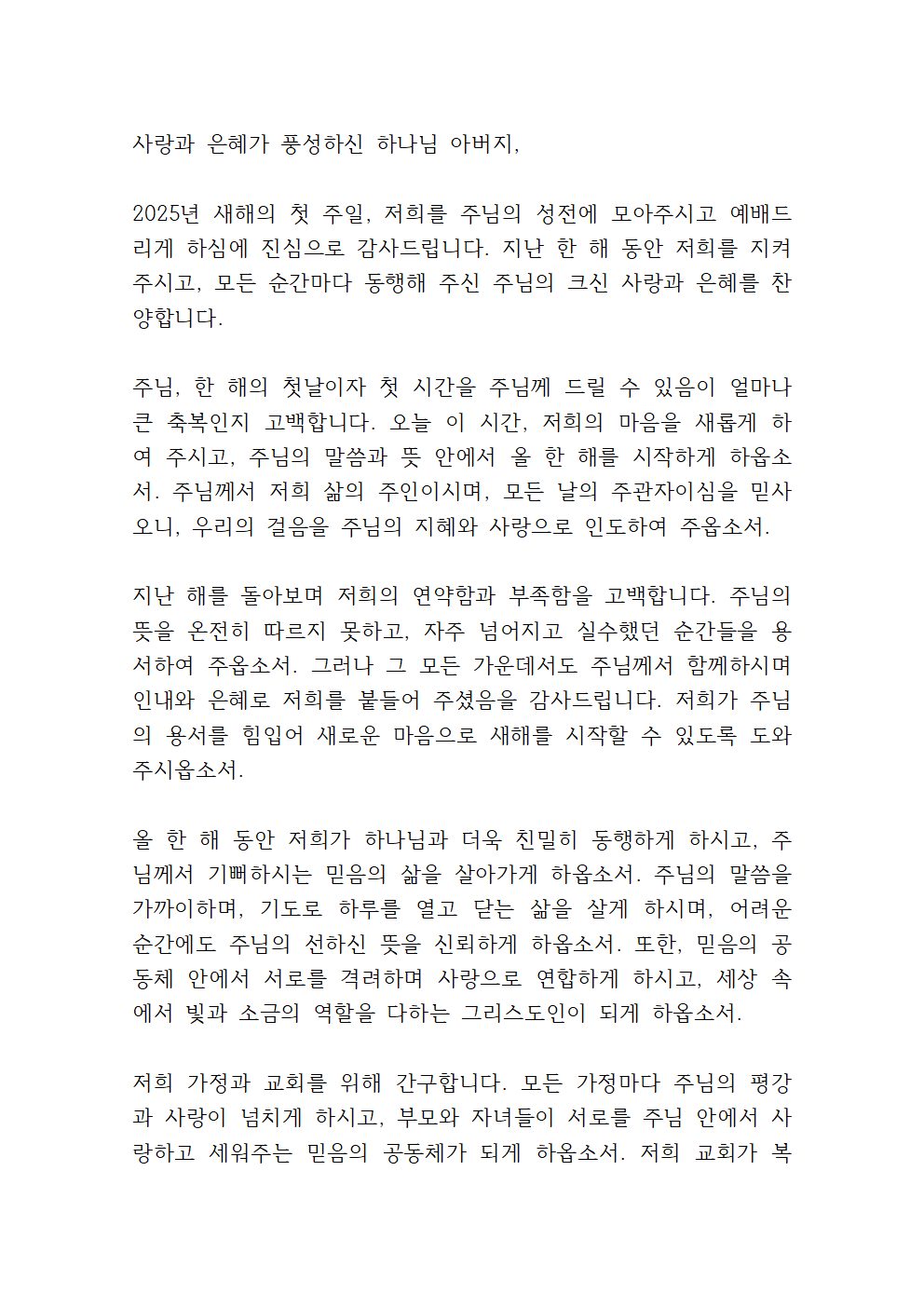 사랑과 은혜가 풍성하신 하나님 아버지,

2025년 새해의 첫 주일, 저희를 주님의 성전에 모아주시고 예배드리게 하심에 진심으로 감사드립니다. 지난 한 해 동안 저희를 지켜주시고, 모든 순간마다 동행해 주신 주님의 크신 사랑과 은혜를 찬양합니다.

주님, 한 해의 첫날이자 첫 시간을 주님께 드릴 수 있음이 얼마나 큰 축복인지 고백합니다. 오늘 이 시간, 저희의 마음을 새롭게 하여 주시고, 주님의 말씀과 뜻 안에서 올 한 해를 시작하게 하옵소서. 주님께서 저희 삶의 주인이시며, 모든 날의 주관자이심을 믿사오니, 우리의 걸음을 주님의 지혜와 사랑으로 인도하여 주옵소서.

지난 해를 돌아보며 저희의 연약함과 부족함을 고백합니다. 주님의 뜻을 온전히 따르지 못하고, 자주 넘어지고 실수했던 순간들을 용서하여 주옵소서. 그러나 그 모든 가운데서도 주님께서 함께하시며 인내와 은혜로 저희를 붙들어 주셨음을 감사드립니다. 저희가 주님의 용서를 힘입어 새로운 마음으로 새해를 시작할 수 있도록 도와주시옵소서.

올 한 해 동안 저희가 하나님과 더욱 친밀히 동행하게 하시고, 주님께서 기뻐하시는 믿음의 삶을 살아가게 하옵소서. 주님의 말씀을 가까이하며, 기도로 하루를 열고 닫는 삶을 살게 하시며, 어려운 순간에도 주님의 선하신 뜻을 신뢰하게 하옵소서. 또한, 믿음의 공동체 안에서 서로를 격려하며 사랑으로 연합하게 하시고, 세상 속에서 빛과 소금의 역할을 다하는 그리스도인이 되게 하옵소서.

저희 가정과 교회를 위해 간구합니다. 모든 가정마다 주님의 평강과 사랑이 넘치게 하시고, 부모와 자녀들이 서로를 주님 안에서 사랑하고 세워주는 믿음의 공동체가 되게 하옵소서. 저희 교회가 복